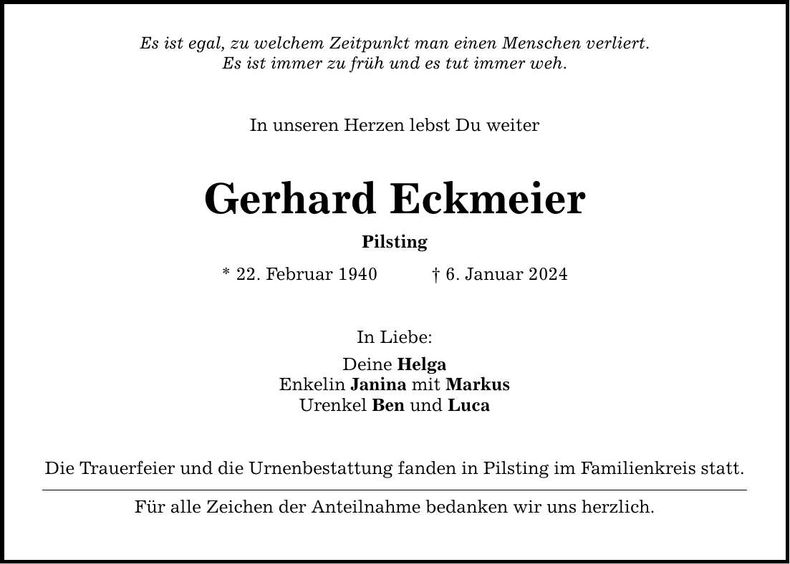 Es ist egal, zu welchem Zeitpunkt man einen Menschen verliert.
Es ist immer zu früh und es tut immer weh.

In unseren Herzen lebst Du weiter

Gerhard Eckmeier

Pilsting

* 22. Februar 1940 † 6. Januar 2024

In Liebe:

Deine Helga
Enkelin Janina mit Markus
Urenkel Ben und Luca

Die Trauerfeier und die Urnenbestattung fanden in Pilsting im Familienkreis statt.

Für alle Zeichen der Anteilnahme bedanken wir uns herzlich.